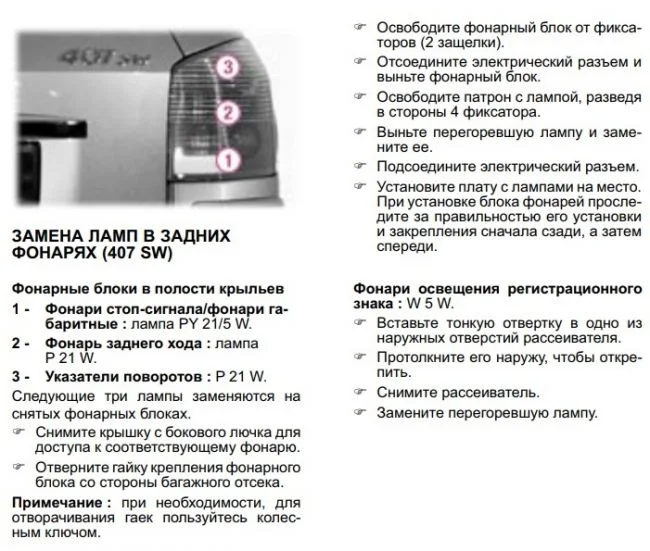 407 SW

3

2

1

ЗАМЕНА ЛАМП В ЗАДНИХ ФОНАРЯХ (407 SW)

Фонарные блоки в полости крыльев

1 - Фонари стоп-сигнала/фонари габаритные : лампа PY 21/5 W.

2 - Фонарь заднего хода : лампа P 21 W.

3 - Указатели поворотов : P 21 W.

Следующие три лампы заменяются на снятых фонарных блоках.

☞ Снимите крышку с бокового лючка для доступа к соответствующему фонарю.

☞ Отверните гайку крепления фонарного блока со стороны багажного отсека.

Примечание : при необходимости, для отворачивания гаек пользуйтесь колесным ключом.

☞ Освободите фонарный блок от фиксаторов (2 защелки).

☞ Отсоедините электрический разъем и выньте фонарный блок.

☞ Освободите патрон с лампой, разведя в стороны 4 фиксатора.

☞ Выньте перегоревшую лампу и замените ее.

☞ Подсоедините электрический разъем.

☞ Установите плату с лампами на место. При установке блока фонарей проследите за правильностью его установки и закрепления сначала сзади, а затем спереди.

Фонари освещения регистрационного знака : W 5 W.

☞ Вставьте тонкую отвертку в одно из наружных отверстий рассеивателя.

☞ Протолкните его наружу, чтобы открепить.

☞ Снимите рассеиватель.

☞ Замените перегоревшую лампу.